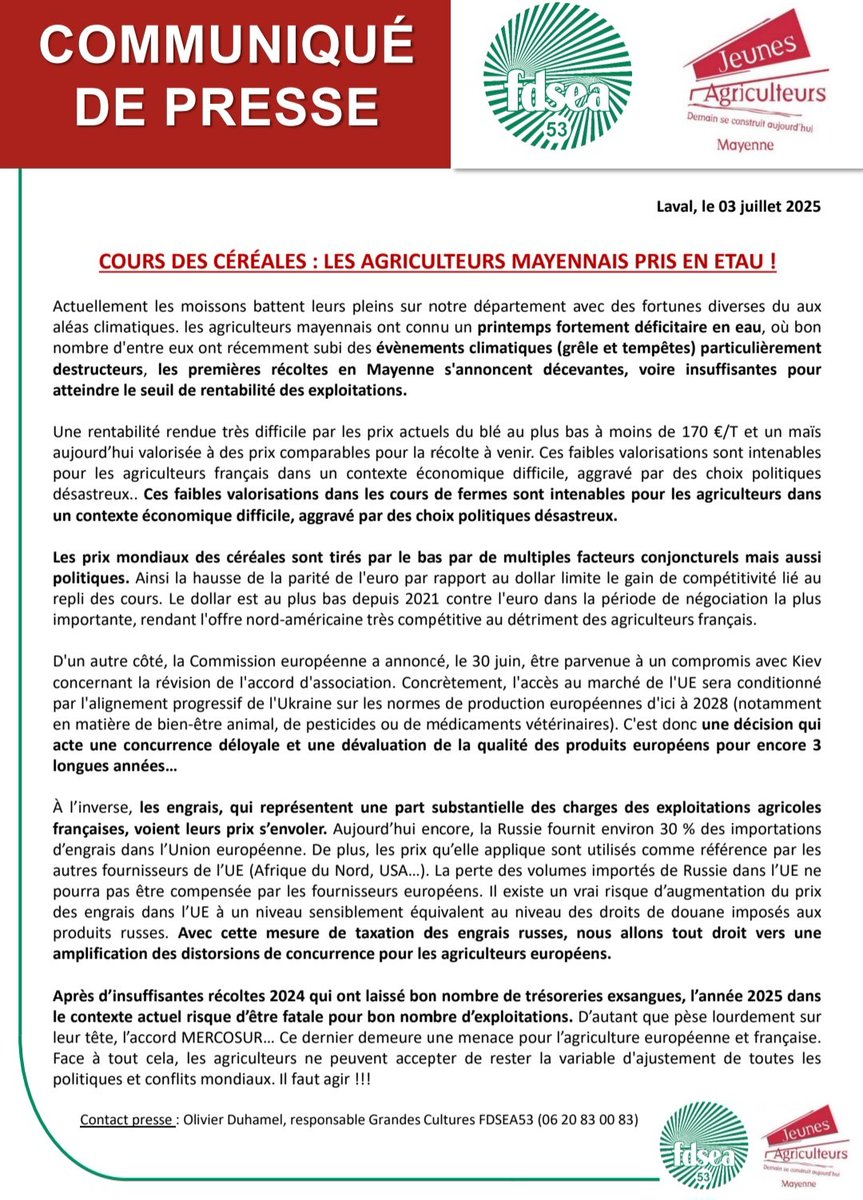 COMMUNIQUÉ DE PRESSE

fdsea 53

Jeunes Agriculteurs
Demain se construit aujourd'hui
Mayenne

Laval, le 03 juillet 2025

COURS DES CÉRÉALES : LES AGRICULTEURS MAYENNAIS PRIS EN ETAU !

Actuellement les moissons battent leurs pleins sur notre département avec des fortunes diverses du aux aléas climatiques. les agriculteurs mayennais ont connu un printemps fortement déficitaire en eau, où bon nombre d'entre eux ont récemment subi des évènements climatiques (grêle et tempêtes) particulièrement destructeurs, les premières récoltes en Mayenne s'annoncent décevantes, voire insuffisantes pour atteindre le seuil de rentabilité des exploitations.

Une rentabilité rendue très difficile par les prix actuels du blé au plus bas à moins de 170 €/T et un maïs aujourd'hui valorisée à des prix comparables pour la récolte à venir. Ces faibles valorisations sont intenables pour les agriculteurs français dans un contexte économique difficile, aggravé par des choix politiques désastreux.. Ces faibles valorisations dans les cours de fermes sont intenables pour les agriculteurs dans un contexte économique difficile, aggravé par des choix politiques désastreux.

Les prix mondiaux des céréales sont tirés par le bas par de multiples facteurs conjoncturels mais aussi politiques. Ainsi la hausse de la parité de l'euro par rapport au dollar limite le gain de compétitivité lié au repli des cours. Le dollar est au plus bas depuis 2021 contre l'euro dans la période de négociation la plus importante, rendant l'offre nord-américaine très compétitive au détriment des agriculteurs français.

D'un autre côté, la Commission européenne a annoncé, le 30 juin, être parvenue à un compromis avec Kiev concernant la révision de l'accord d'association. Concrètement, l'accès au marché de l'UE sera conditionné par l'alignement progressif de l'Ukraine sur les normes de production européennes d'ici à 2028 (notamment en matière de bien-être animal, de pesticides ou de médicaments vétérinaires). C'est donc une décision qui acte une concurrence déloyale et une dévaluation de la qualité des produits européens pour encore 3 longues années…

À l'inverse, les engrais, qui représentent une part substantielle des charges des exploitations agricoles françaises, voient leurs prix s'envoler. Aujourd'hui encore, la Russie fournit environ 30 % des importations d'engrais dans l'Union européenne. De plus, les prix qu'elle applique sont utilisés comme référence par les autres fournisseurs de l'UE (Afrique du Nord, USA…). La perte des volumes importés de Russie dans l'UE ne pourra pas être compensée par les fournisseurs européens. Il existe un vrai risque d'augmentation du prix des engrais dans l'UE à un niveau sensiblement équivalent au niveau des droits de douane imposés aux produits russes. Avec cette mesure de taxation des engrais russes, nous allons tout droit vers une amplification des distorsions de concurrence pour les agriculteurs européens.

Après d'insuffisantes récoltes 2024 qui ont laissé bon nombre de trésoreries exsangues, l'année 2025 dans le contexte actuel risque d'être fatale pour bon nombre d'exploitations. D'autant que pèse lourdement sur leur tête, l'accord MERCOSUR… Ce dernier demeure une menace pour l'agriculture européenne et française. Face à tout cela, les agriculteurs ne peuvent accepter de rester la variable d'ajustement de toutes les politiques et conflits mondiaux. Il faut agir !!!

Contact presse : Olivier Duhamel, responsable Grandes Cultures FDSEA53 (06 20 83 00 83)

fdsea 53

Jeunes Agriculteurs
Demain se construit aujourd'hui
Mayenne